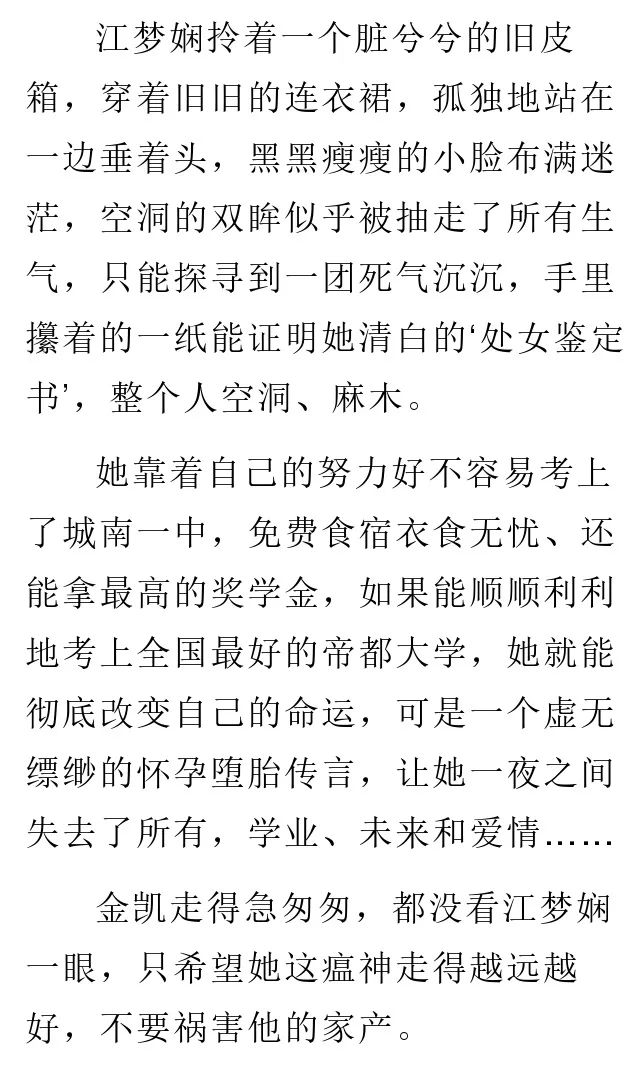 江梦娴拎着一个脏兮兮的旧皮箱，穿着旧旧的连衣裙，孤独地站在一边垂着头，黑黑瘦瘦的小脸布满迷茫，空洞的双眸似乎被抽走了所有生气，只能探寻到一团死气沉沉，手里攥着的一纸能证明她清白的‘处女鉴定书’，整个人空洞、麻木。

她靠着自己的努力好不容易考上了城南一中，免费食宿衣食无忧、还能拿最高的奖学金，如果能顺顺利利地考上全国最好的帝都大学，她就能彻底改变自己的命运，可是一个虚无缥缈的怀孕堕胎传言，让她一夜之间失去了所有，学业、未来和爱情……

金凯走得急匆匆，都没看江梦娴一眼，只希望她这瘟神走得越远越好，不要祸害他的家产。